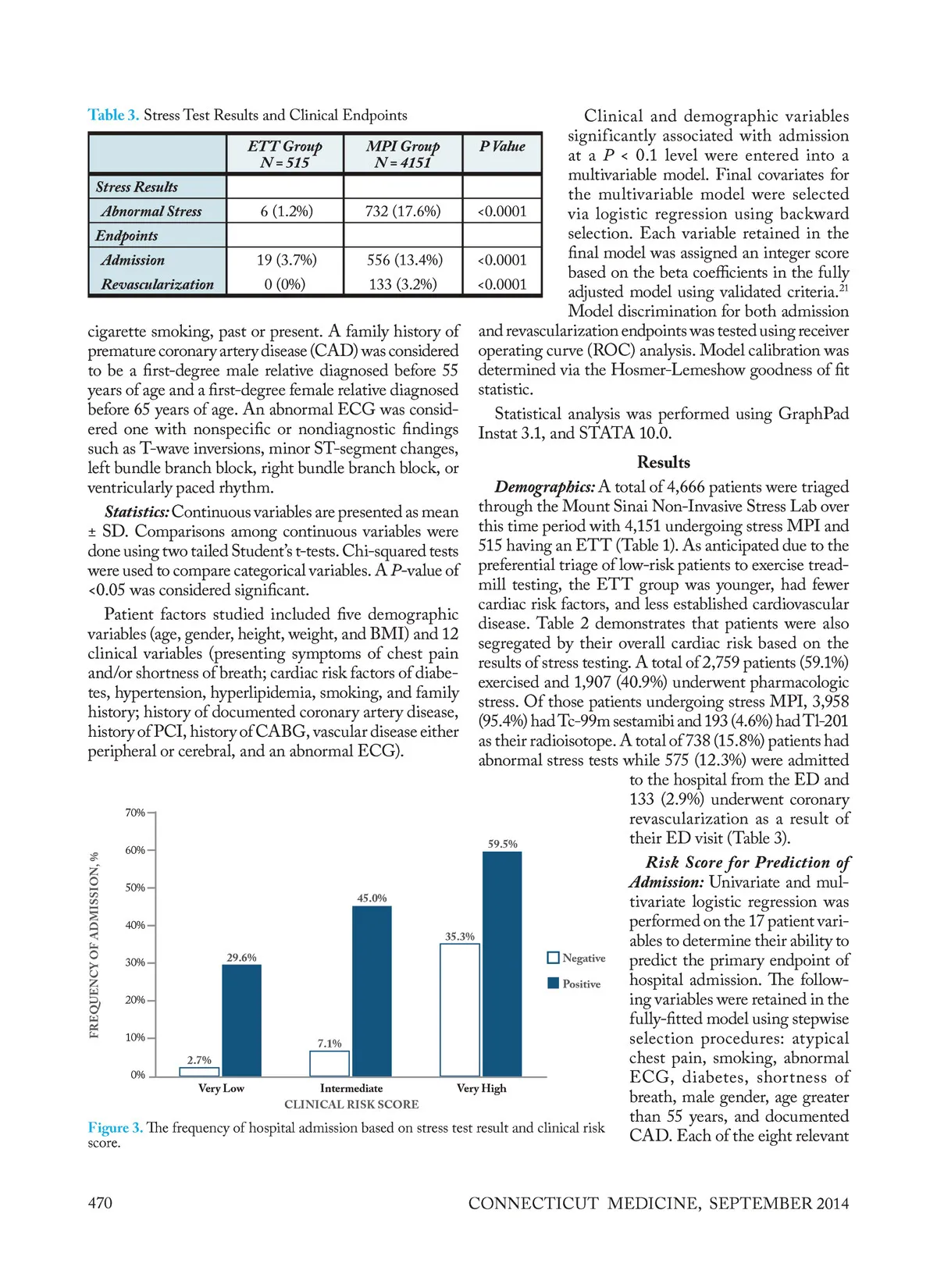 Table 3. Stress Test Results and Clinical Endpoints

| | ETT Group N = 515 | MPI Group N = 4151 | P Value |
|---|---|---|---|
| Stress Results | | | |
| Abnormal Stress | 6 (1.2%) | 732 (17.6%) | <0.0001 |
| Endpoints | | | |
| Admission | 19 (3.7%) | 556 (13.4%) | <0.0001 |
| Revascularization | 0 (0%) | 133 (3.2%) | <0.0001 |

cigarette smoking, past or present. A family history of premature coronary artery disease (CAD) was considered to be a first-degree male relative diagnosed before 55 years of age and a first-degree female relative diagnosed before 65 years of age. An abnormal ECG was considered one with nonspecific or nondiagnostic findings such as T-wave inversions, minor ST-segment changes, left bundle branch block, right bundle branch block, or ventricularly paced rhythm.

Statistics: Continuous variables are presented as mean ± SD. Comparisons among continuous variables were done using two tailed Student's t-tests. Chi-squared tests were used to compare categorical variables. A P-value of <0.05 was considered significant.

Patient factors studied included five demographic variables (age, gender, height, weight, and BMI) and 12 clinical variables (presenting symptoms of chest pain and/or shortness of breath; cardiac risk factors of diabetes, hypertension, hyperlipidemia, smoking, and family history; history of documented coronary artery disease, history of PCI, history of CABG, vascular disease either peripheral or cerebral, and an abnormal ECG).

Clinical and demographic variables significantly associated with admission at a P < 0.1 level were entered into a multivariable model. Final covariates for the multivariable model were selected via logistic regression using backward selection. Each variable retained in the final model was assigned an integer score based on the beta coefficients in the fully adjusted model using validated criteria.$^{21}$ Model discrimination for both admission and revascularization endpoints was tested using receiver operating curve (ROC) analysis. Model calibration was determined via the Hosmer-Lemeshow goodness of fit statistic.

Statistical analysis was performed using GraphPad Instat 3.1, and STATA 10.0.

Results

Demographics: A total of 4,666 patients were triaged through the Mount Sinai Non-Invasive Stress Lab over this time period with 4,151 undergoing stress MPI and 515 having an ETT (Table 1). As anticipated due to the preferential triage of low-risk patients to exercise treadmill testing, the ETT group was younger, had fewer cardiac risk factors, and less established cardiovascular disease. Table 2 demonstrates that patients were also segregated by their overall cardiac risk based on the results of stress testing. A total of 2,759 patients (59.1%) exercised and 1,907 (40.9%) underwent pharmacologic stress. Of those patients undergoing stress MPI, 3,958 (95.4%) had Tc-99m sestamibi and 193 (4.6%) had Tl-201 as their radioisotope. A total of 738 (15.8%) patients had abnormal stress tests while 575 (12.3%) were admitted to the hospital from the ED and 133 (2.9%) underwent coronary revascularization as a result of their ED visit (Table 3).

Risk Score for Prediction of Admission: Univariate and multivariate logistic regression was performed on the 17 patient variables to determine their ability to predict the primary endpoint of hospital admission. The following variables were retained in the fully-fitted model using stepwise selection procedures: atypical chest pain, smoking, abnormal ECG, diabetes, shortness of breath, male gender, age greater than 55 years, and documented CAD. Each of the eight relevant

FREQUENCY OF ADMISSION, %
70%
60%
50%
40%
30%
20%
10%
0%
2.7%
29.6%
7.1%
45.0%
35.3%
59.5%
Very Low
Intermediate
Very High
CLINICAL RISK SCORE
Negative
Positive

Figure 3. The frequency of hospital admission based on stress test result and clinical risk score.

470 CONNECTICUT MEDICINE, SEPTEMBER 2014